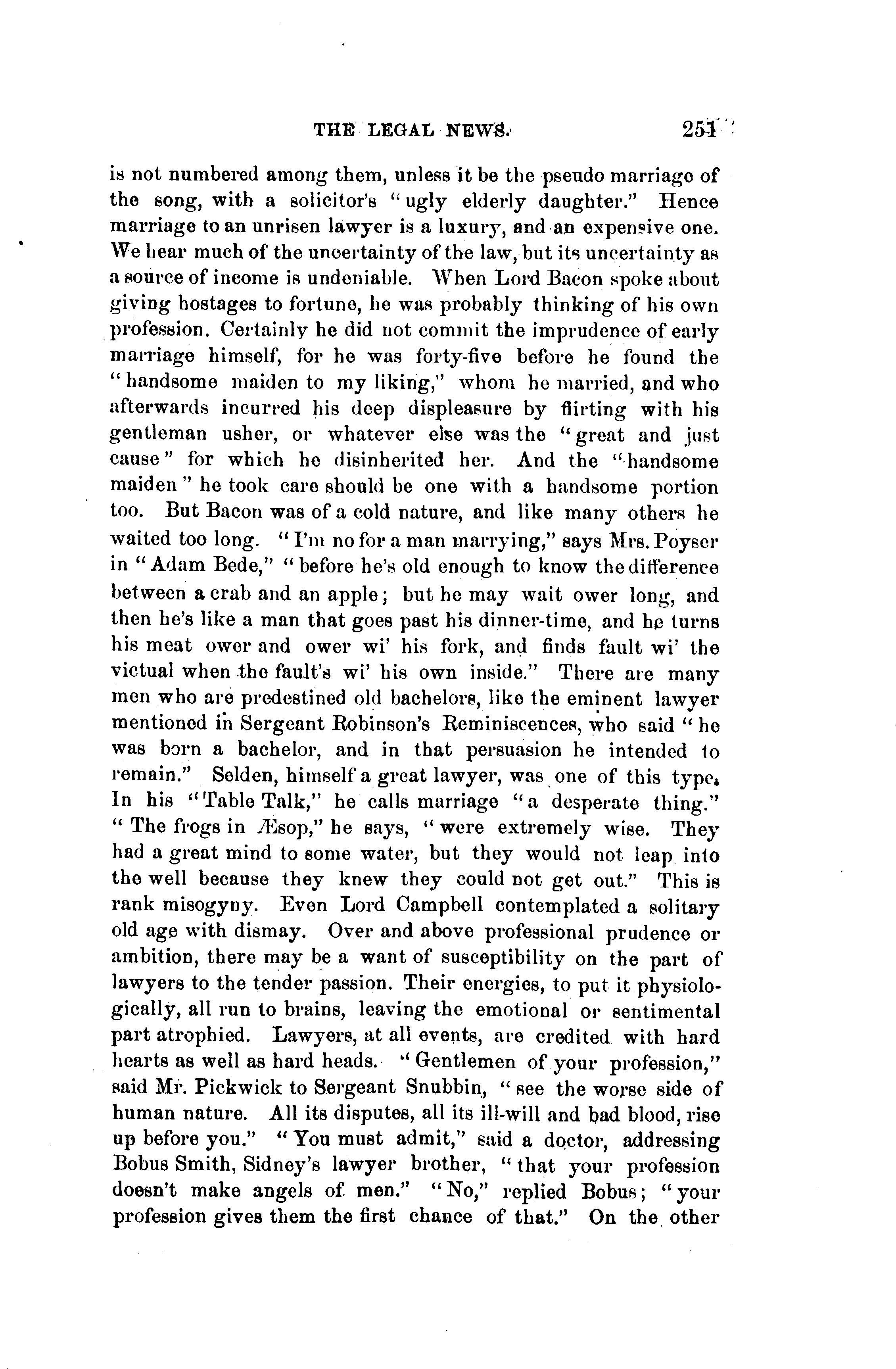 THE LEGAL NEWS. 251

is not numbered among them, unless it be the pseudo marriage of the song, with a solicitor's "ugly elderly daughter." Hence marriage to an unrisen lawyer is a luxury, and an expensive one. We hear much of the uncertainty of the law, but its uncertainty as a source of income is undeniable. When Lord Bacon spoke about giving hostages to fortune, he was probably thinking of his own profession. Certainly he did not commit the imprudence of early marriage himself, for he was forty-five before he found the "handsome maiden to my liking," whom he married, and who afterwards incurred his deep displeasure by flirting with his gentleman usher, or whatever else was the "great and just cause" for which he disinherited her. And the "handsome maiden" he took care should be one with a handsome portion too. But Bacon was of a cold nature, and like many others he waited too long. "I'm no for a man marrying," says Mrs. Poyser in "Adam Bede," "before he's old enough to know the difference between a crab and an apple; but he may wait ower long, and then he's like a man that goes past his dinner-time, and he turns his meat ower and ower wi' his fork, and finds fault wi' the victual when the fault's wi' his own inside." There are many men who are predestined old bachelors, like the eminent lawyer mentioned in Sergeant Robinson's Reminiscences, who said "he was born a bachelor, and in that persuasion he intended to remain." Selden, himself a great lawyer, was one of this type. In his "Table Talk," he calls marriage "a desperate thing." "The frogs in Æsop," he says, "were extremely wise. They had a great mind to some water, but they would not leap into the well because they knew they could not get out." This is rank misogyny. Even Lord Campbell contemplated a solitary old age with dismay. Over and above professional prudence or ambition, there may be a want of susceptibility on the part of lawyers to the tender passion. Their energies, to put it physiologically, all run to brains, leaving the emotional or sentimental part atrophied. Lawyers, at all events, are credited with hard hearts as well as hard heads. "Gentlemen of your profession," said Mr. Pickwick to Sergeant Snubbin, "see the worse side of human nature. All its disputes, all its ill-will and bad blood, rise up before you." "You must admit," said a doctor, addressing Bobus Smith, Sidney's lawyer brother, "that your profession doesn't make angels of men." "No," replied Bobus; "your profession gives them the first chance of that." On the other